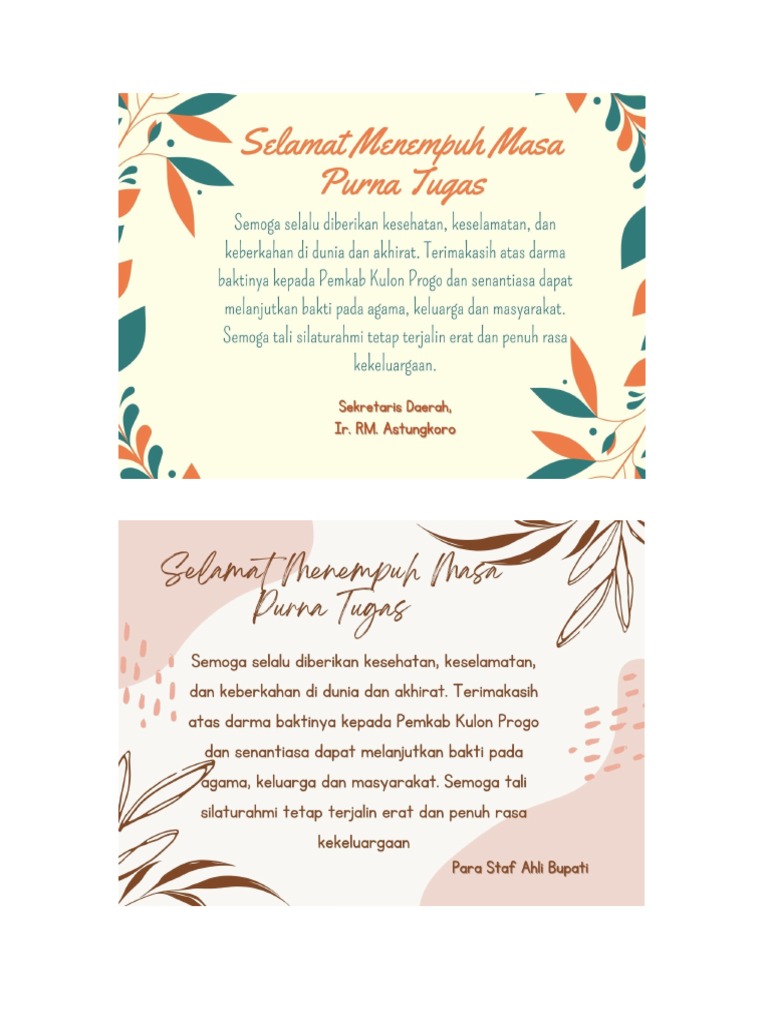 Selamat Menempuh Masa Purna Tugas

Semoga selalu diberikan kesehatan, keselamatan, dan keberkahan di dunia dan akhirat. Terimakasih atas darma baktinya kepada Pemkab Kulon Progo dan senantiasa dapat melanjutkan bakti pada agama, keluarga dan masyarakat. Semoga tali silaturahmi tetap terjalin erat dan penuh rasa kekeluargaan.

Sekretaris Daerah,
Ir. RM. Astungkoro

Selamat Menempuh Masa Purna Tugas

Semoga selalu diberikan kesehatan, keselamatan, dan keberkahan di dunia dan akhirat. Terimakasih atas darma baktinya kepada Pemkab Kulon Progo dan senantiasa dapat melanjutkan bakti pada agama, keluarga dan masyarakat. Semoga tali silaturahmi tetap terjalin erat dan penuh rasa kekeluargaan

Para Staf Ahli Bupati